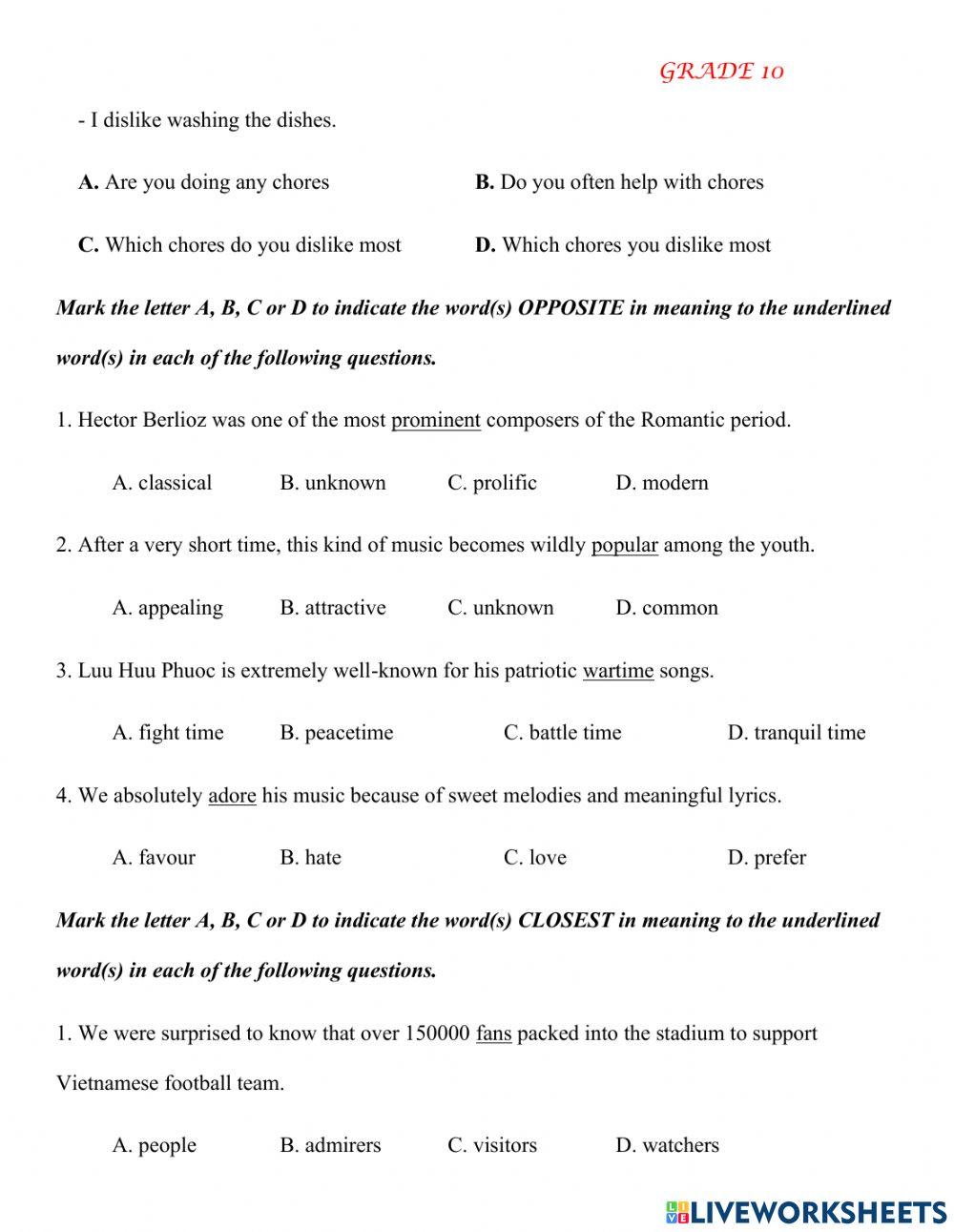 GRADE 10

- I dislike washing the dishes.

A. Are you doing any chores B. Do you often help with chores

C. Which chores do you dislike most D. Which chores you dislike most

Mark the letter A, B, C or D to indicate the word(s) OPPOSITE in meaning to the underlined word(s) in each of the following questions.

1. Hector Berlioz was one of the most prominent composers of the Romantic period.

A. classical B. unknown C. prolific D. modern

2. After a very short time, this kind of music becomes wildly popular among the youth.

A. appealing B. attractive C. unknown D. common

3. Luu Huu Phuoc is extremely well-known for his patriotic wartime songs.

A. fight time B. peacetime C. battle time D. tranquil time

4. We absolutely adore his music because of sweet melodies and meaningful lyrics.

A. favour B. hate C. love D. prefer

Mark the letter A, B, C or D to indicate the word(s) CLOSEST in meaning to the underlined word(s) in each of the following questions.

1. We were surprised to know that over 150000 fans packed into the stadium to support Vietnamese football team.

A. people B. admirers C. visitors D. watchers

LIVEWORKSHEETS